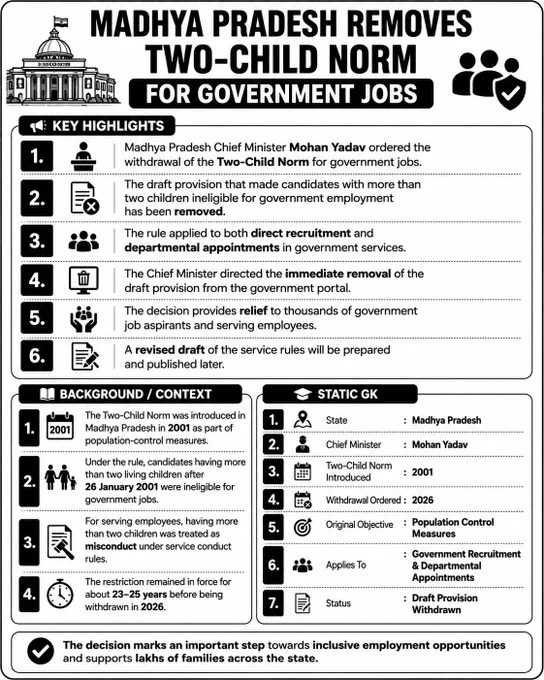 MADHYA PRADESH REMOVES TWO-CHILD NORM

FOR GOVERNMENT JOBS

KEY HIGHLIGHTS

1. Madhya Pradesh Chief Minister Mohan Yadav ordered the withdrawal of the Two-Child Norm for government jobs.

2. The draft provision that made candidates with more than two children ineligible for government employment has been removed.

3. The rule applied to both direct recruitment and departmental appointments in government services.

4. The Chief Minister directed the immediate removal of the draft provision from the government portal.

5. The decision provides relief to thousands of government job aspirants and serving employees.

6. A revised draft of the service rules will be prepared and published later.

BACKGROUND / CONTEXT

1. 2001 The Two-Child Norm was introduced in Madhya Pradesh in 2001 as part of population-control measures.

2. Under the rule, candidates having more than two living children after 26 January 2001 were ineligible for government jobs.

3. For serving employees, having more than two children was treated as misconduct under service conduct rules.

4. The restriction remained in force for about 23–25 years before being withdrawn in 2026.

STATIC GK

| | | |
|---|---|---|
| 1. | State | : Madhya Pradesh |
| 2. | Chief Minister | : Mohan Yadav |
| 3. | Two-Child Norm Introduced | : 2001 |
| 4. | Withdrawal Ordered | : 2026 |
| 5. | Original Objective | : Population Control Measures |
| 6. | Applies To | : Government Recruitment & Departmental Appointments |
| 7. | Status | : Draft Provision Withdrawn |

The decision marks an important step towards inclusive employment opportunities and supports lakhs of families across the state.